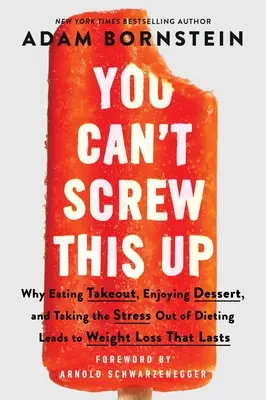 NEW YORK TIMES BESTSELLING AUTHOR
ADAM BORNSTEIN

YOU CAN'T SCREW THIS UP

Why Eating Takeout, Enjoying Dessert, and Taking the Stress Out of Dieting Leads to Weight Loss That Lasts

FOREWORD BY
ARNOLD SCHWARZENEGGER